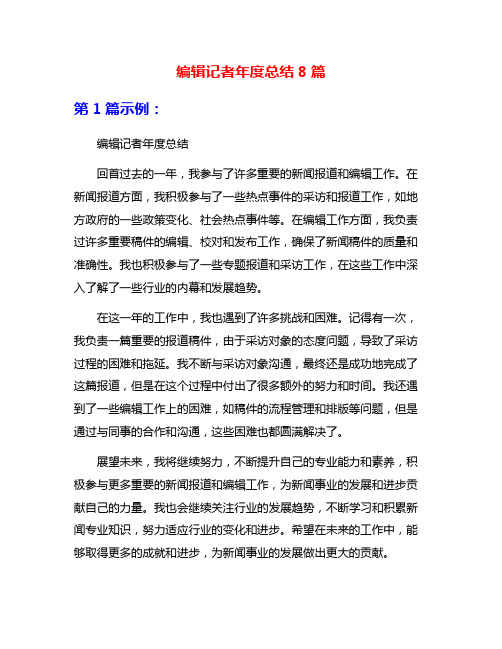 编辑记者年度总结 8 篇

第 1 篇示例：

编辑记者年度总结

回首过去的一年，我参与了许多重要的新闻报道和编辑工作。在新闻报道方面，我积极参与了一些热点事件的采访和报道工作，如地方政府的一些政策变化、社会热点事件等。在编辑工作方面，我负责过许多重要稿件的编辑、校对和发布工作，确保了新闻稿件的质量和准确性。我也积极参与了一些专题报道和采访工作，在这些工作中深入了解了一些行业的内幕和发展趋势。

在这一年的工作中，我也遇到了许多挑战和困难。记得有一次，我负责一篇重要的报道稿件，由于采访对象的态度问题，导致了采访过程的困难和拖延。我不断与采访对象沟通，最终还是成功地完成了这篇报道，但是在这个过程中付出了很多额外的努力和时间。我还遇到了一些编辑工作上的困难，如稿件的流程管理和排版等问题，但是通过与同事的合作和沟通，这些困难也都圆满解决了。

展望未来，我将继续努力，不断提升自己的专业能力和素养，积极参与更多重要的新闻报道和编辑工作，为新闻事业的发展和进步贡献自己的力量。我也会继续关注行业的发展趋势，不断学习和积累新闻专业知识，努力适应行业的变化和进步。希望在未来的工作中，能够取得更多的成就和进步，为新闻事业的发展做出更大的贡献。